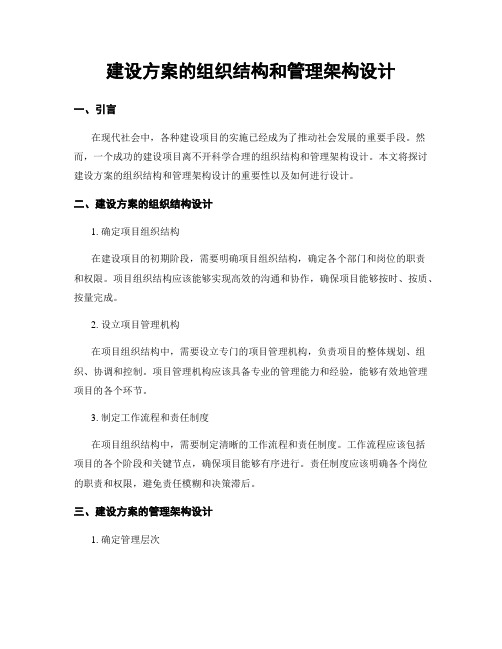 建设方案的组织结构和管理架构设计

一、引言

在现代社会中，各种建设项目的实施已经成为了推动社会发展的重要手段。然而，一个成功的建设项目离不开科学合理的组织结构和管理架构设计。本文将探讨建设方案的组织结构和管理架构设计的重要性以及如何进行设计。

二、建设方案的组织结构设计

1. 确定项目组织结构

在建设项目的初期阶段，需要明确项目组织结构，确定各个部门和岗位的职责和权限。项目组织结构应该能够实现高效的沟通和协作，确保项目能够按时、按质、按量完成。

2. 设立项目管理机构

在项目组织结构中，需要设立专门的项目管理机构，负责项目的整体规划、组织、协调和控制。项目管理机构应该具备专业的管理能力和经验，能够有效地管理项目的各个环节。

3. 制定工作流程和责任制度

在项目组织结构中，需要制定清晰的工作流程和责任制度。工作流程应该包括项目的各个阶段和关键节点，确保项目能够有序进行。责任制度应该明确各个岗位的职责和权限，避免责任模糊和决策滞后。

三、建设方案的管理架构设计

1. 确定管理层次